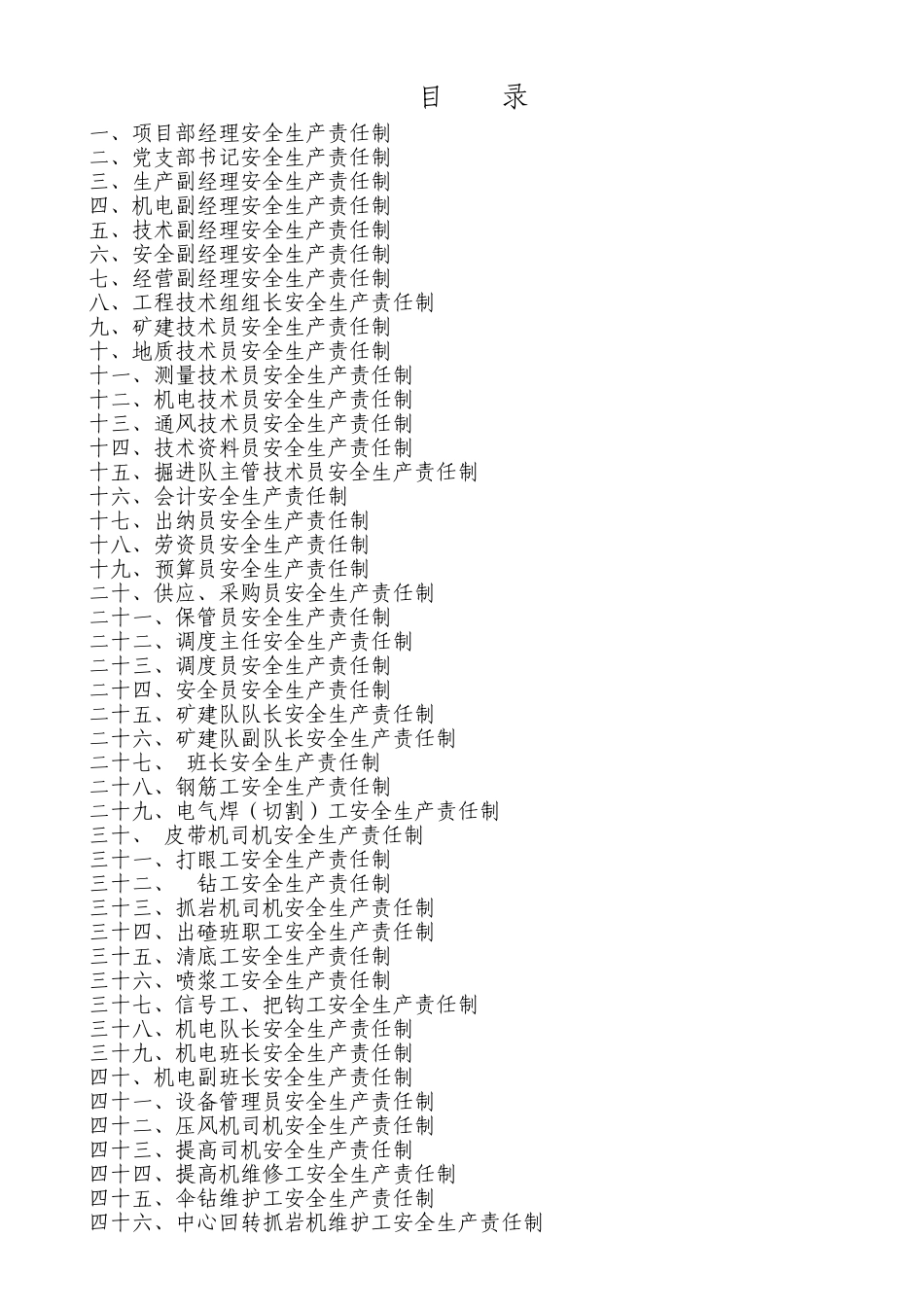 目　录

一、项目部经理安全生产责任制
二、党支部书记安全生产责任制
三、生产副经理安全生产责任制
四、机电副经理安全生产责任制
五、技术副经理安全生产责任制
六、安全副经理安全生产责任制
七、经营副经理安全生产责任制
八、工程技术组组长安全生产责任制
九、矿建技术员安全生产责任制
十、地质技术员安全生产责任制
十一、测量技术员安全生产责任制
十二、机电技术员安全生产责任制
十三、通风技术员安全生产责任制
十四、技术资料员安全生产责任制
十五、掘进队主管技术员安全生产责任制
十六、会计安全生产责任制
十七、出纳员安全生产责任制
十八、劳资员安全生产责任制
十九、预算员安全生产责任制
二十、供应、采购员安全生产责任制
二十一、保管员安全生产责任制
二十二、调度主任安全生产责任制
二十三、调度员安全生产责任制
二十四、安全员安全生产责任制
二十五、矿建队队长安全生产责任制
二十六、矿建队副队长安全生产责任制
二十七、 班长安全生产责任制
二十八、钢筋工安全生产责任制
二十九、电气焊（切割）工安全生产责任制
三十、 皮带机司机安全生产责任制
三十一、打眼工安全生产责任制
三十二、 钻工安全生产责任制
三十三、抓岩机司机安全生产责任制
三十四、出碴班职工安全生产责任制
三十五、清底工安全生产责任制
三十六、喷浆工安全生产责任制
三十七、信号工、把钩工安全生产责任制
三十八、机电队长安全生产责任制
三十九、机电班长安全生产责任制
四十、机电副班长安全生产责任制
四十一、设备管理员安全生产责任制
四十二、压风机司机安全生产责任制
四十三、提高司机安全生产责任制
四十四、提高机维修工安全生产责任制
四十五、伞钻维护工安全生产责任制
四十六、中心回转抓岩机维护工安全生产责任制